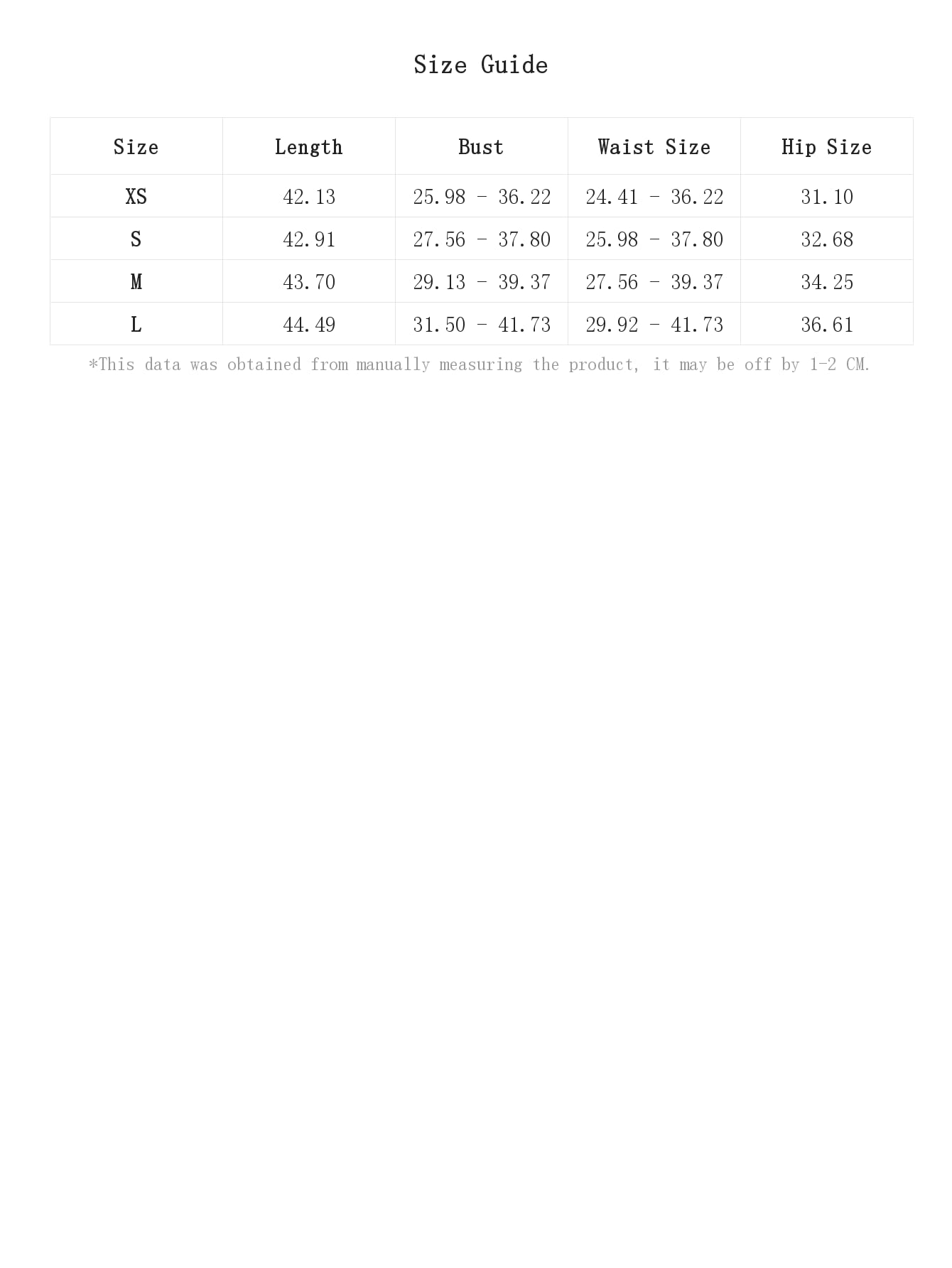 Size Guide

| Size | Length | Bust | Waist Size | Hip Size |
|---|---|---|---|---|
| XS | 42.13 | 25.98 - 36.22 | 24.41 - 36.22 | 31.10 |
| S | 42.91 | 27.56 - 37.80 | 25.98 - 37.80 | 32.68 |
| M | 43.70 | 29.13 - 39.37 | 27.56 - 39.37 | 34.25 |
| L | 44.49 | 31.50 - 41.73 | 29.92 - 41.73 | 36.61 |

*This data was obtained from manually measuring the product, it may be off by 1-2 CM.